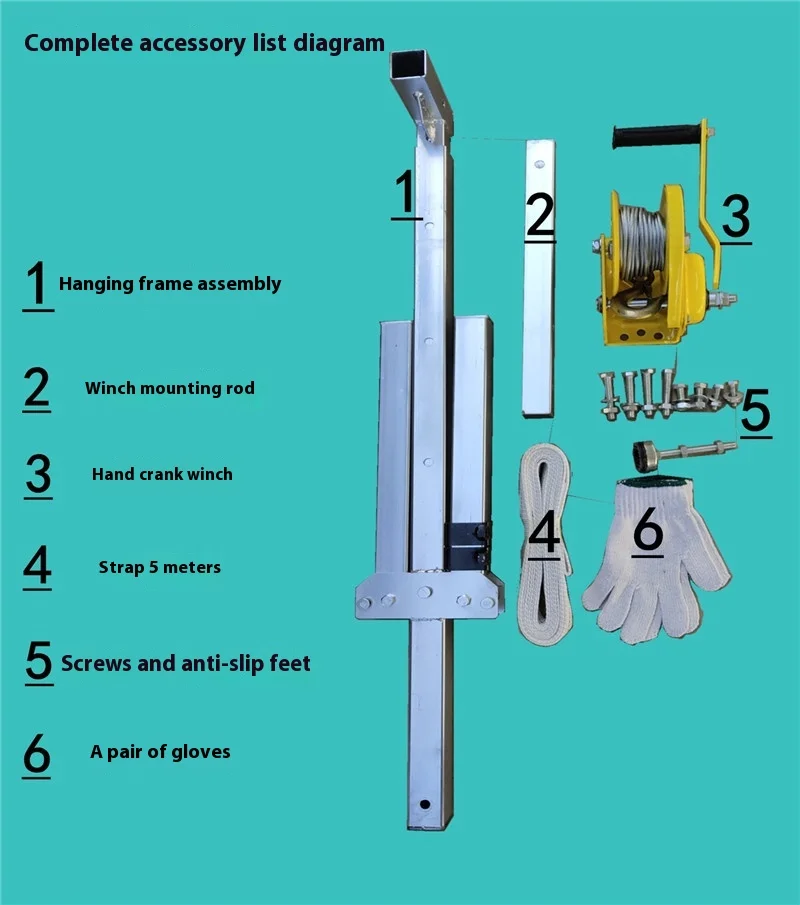 Complete accessory list diagram

1 Hanging frame assembly

2 Winch mounting rod

3 Hand crank winch

4 Strap 5 meters

5 Screws and anti-slip feet

6 A pair of gloves

1

2

3

5

4

6